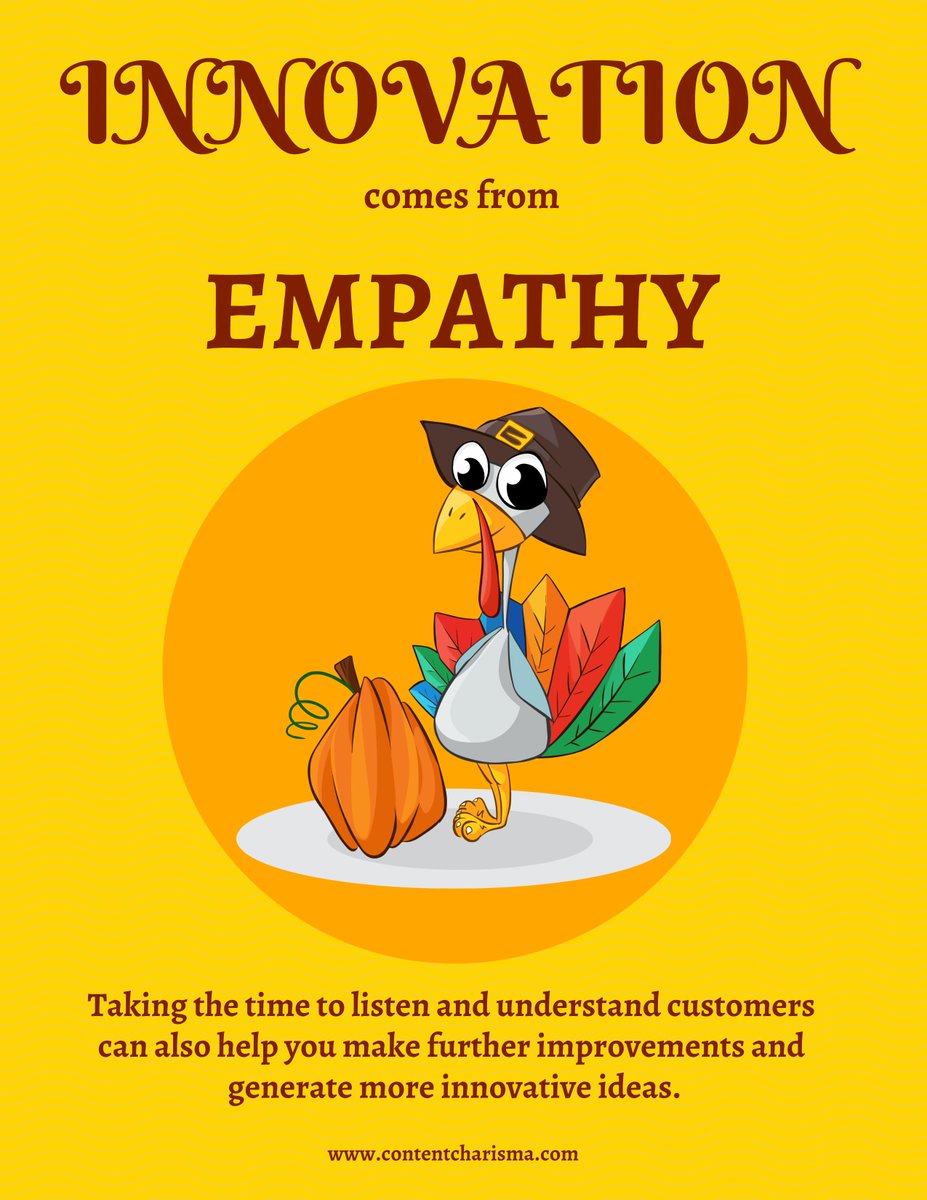 INNOVATION

comes from

EMPATHY

Taking the time to listen and understand customers can also help you make further improvements and generate more innovative ideas.

www.contentcharisma.com